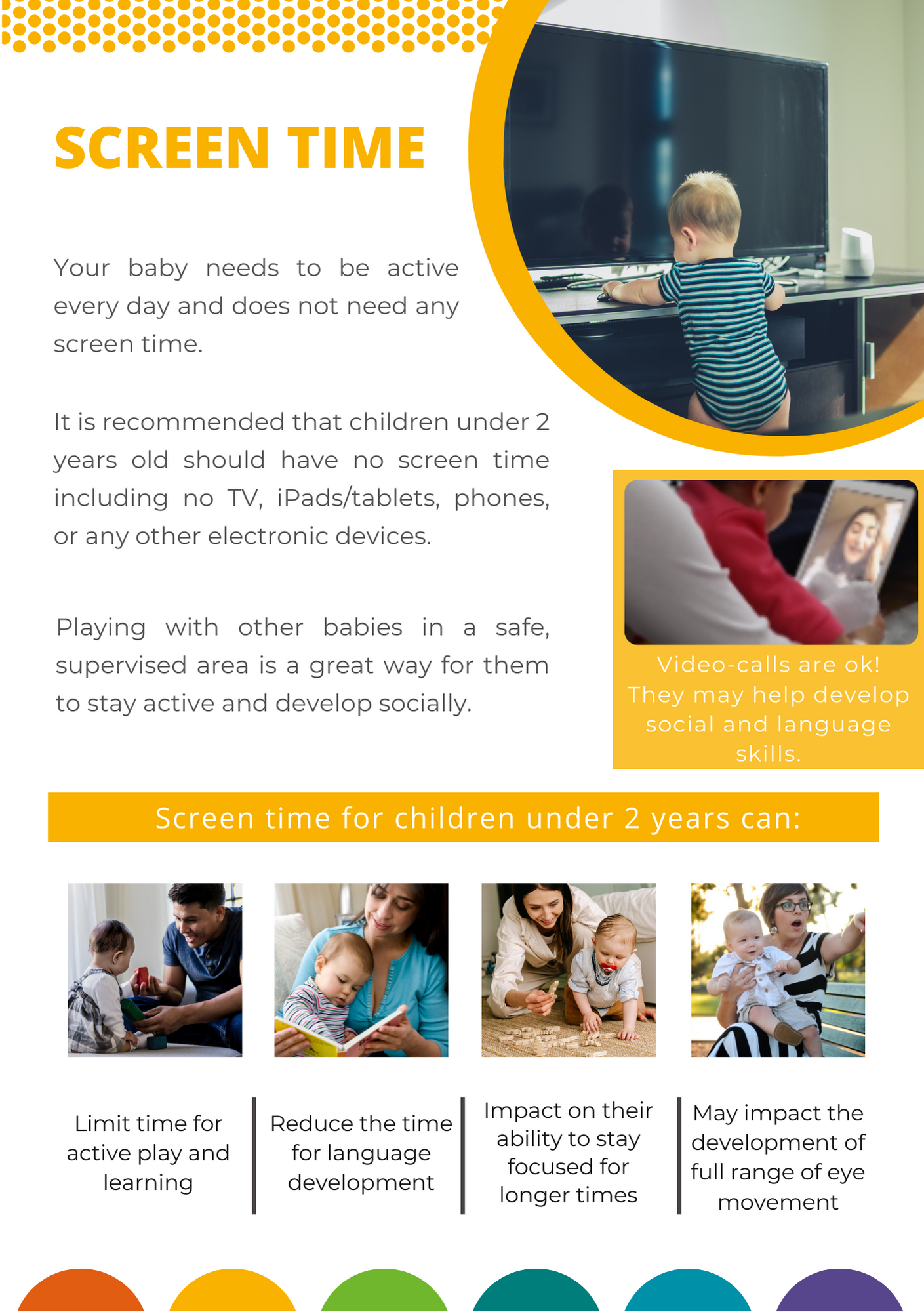 SCREEN TIME

Your baby needs to be active every day and does not need any screen time.

It is recommended that children under 2 years old should have no screen time including no TV, iPads/tablets, phones, or any other electronic devices.

Playing with other babies in a safe, supervised area is a great way for them to stay active and develop socially.

Video-calls are ok! They may help develop social and language skills.

Screen time for children under 2 years can:

Limit time for active play and learning

Reduce the time for language development

Impact on their ability to stay focused for longer times

May impact the development of full range of eye movement